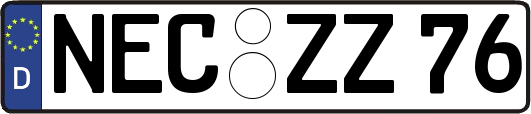 D NEC ZZ 76